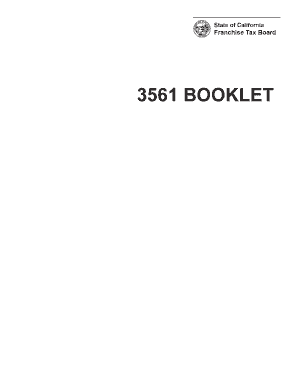 State of California
Franchise Tax Board

3561 BOOKLET